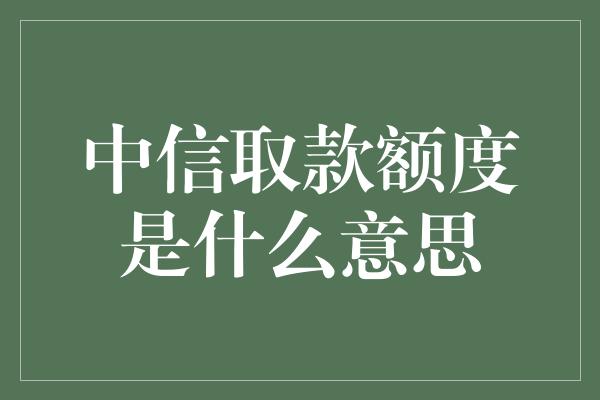 中信取款额度是什么意思